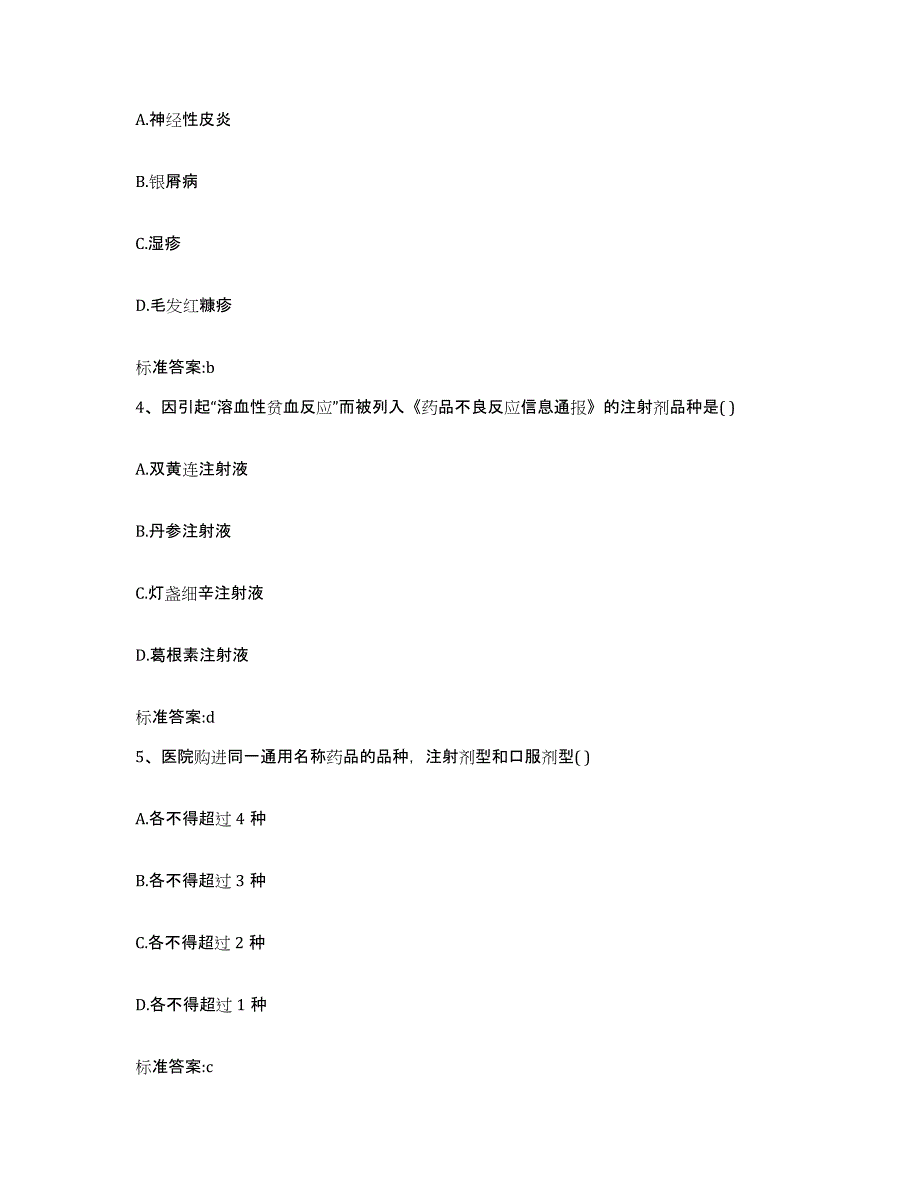 A.神经性皮炎

B.银屑病

C.湿疹

D.毛发红糠疹

标准答案:b

4、因引起“溶血性贫血反应”而被列入《药品不良反应信息通报》的注射剂品种是( )

A.双黄连注射液

B.丹参注射液

C.灯盏细辛注射液

D.葛根素注射液

标准答案:d

5、医院购进同一通用名称药品的品种，注射剂型和口服剂型( )

A.各不得超过 4 种

B.各不得超过 3 种

C.各不得超过 2 种

D.各不得超过 1 种

标准答案:c